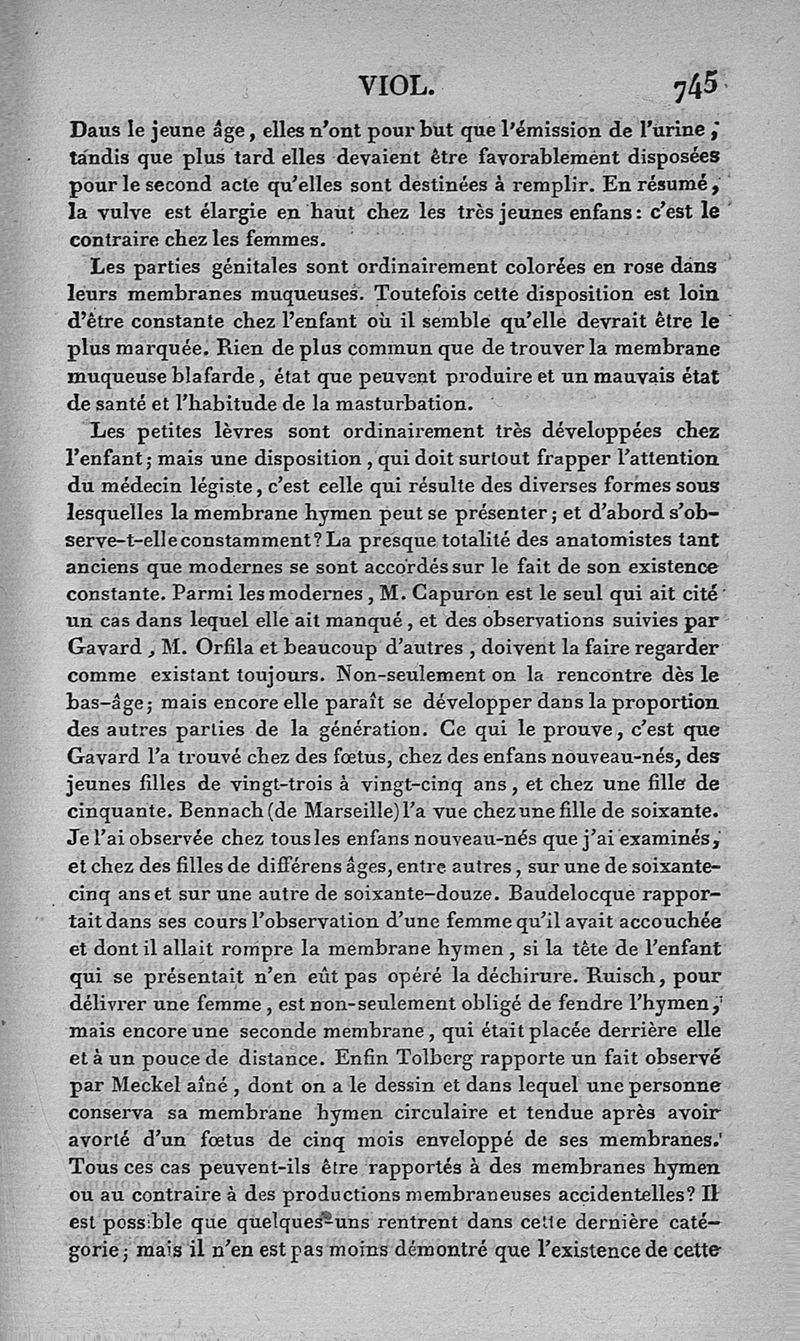 VIOL. 745

Daus le jeune âge, elles n'ont pour but que l'émission de l'urine; tandis que plus tard elles devaient être favorablement disposées pour le second acte qu'elles sont destinées à remplir. En résumé, la vulve est élargie en haut chez les très jeunes enfans: c'est le contraire chez les femmes.

Les parties génitales sont ordinairement colorées en rose dans leurs membranes muqueuses. Toutefois cette disposition est loin d'être constante chez l'enfant où il semble qu'elle devrait être le plus marquée. Rien de plus commun que de trouver la membrane muqueuse blafarde, état que peuvent produire et un mauvais état de santé et l'habitude de la masturbation.

Les petites lèvres sont ordinairement très développées chez l'enfant; mais une disposition, qui doit surtout frapper l'attention du médecin légiste, c'est celle qui résulte des diverses formes sous lesquelles la membrane hymen peut se présenter; et d'abord s'observe-t-elle constamment? La presque totalité des anatomistes tant anciens que modernes se sont accordés sur le fait de son existence constante. Parmi les modernes, M. Capuron est le seul qui ait cité un cas dans lequel elle ait manqué, et des observations suivies par Gavard, M. Orfila et beaucoup d'autres, doivent la faire regarder comme existant toujours. Non-seulement on la rencontre dès le bas-âge; mais encore elle paraît se développer dans la proportion des autres parties de la génération. Ce qui le prouve, c'est que Gavard l'a trouvé chez des fœtus, chez des enfans nouveau-nés, des jeunes filles de vingt-trois à vingt-cinq ans, et chez une fille de cinquante. Bennach (de Marseille) l'a vue chez une fille de soixante. Je l'ai observée chez tous les enfans nouveau-nés que j'ai examinés, et chez des filles de différens âges, entre autres, sur une de soixante-cinq ans et sur une autre de soixante-douze. Baudelocque rapportait dans ses cours l'observation d'une femme qu'il avait accouchée et dont il allait rompre la membrane hymen, si la tête de l'enfant qui se présentait n'en eût pas opéré la déchirure. Ruisch, pour délivrer une femme, est non-seulement obligé de fendre l'hymen, mais encore une seconde membrane, qui était placée derrière elle et à un pouce de distance. Enfin Tolberg rapporte un fait observé par Meckel aîné, dont on a le dessin et dans lequel une personne conserva sa membrane hymen circulaire et tendue après avoir avorté d'un fœtus de cinq mois enveloppé de ses membranes. Tous ces cas peuvent-ils être rapportés à des membranes hymen ou au contraire à des productions membraneuses accidentelles? Il est possible que quelques-uns rentrent dans cette dernière catégorie; mais il n'en est pas moins démontré que l'existence de cette